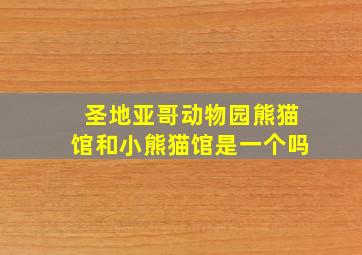 圣地亚哥动物园熊猫馆和小熊猫馆是一个吗